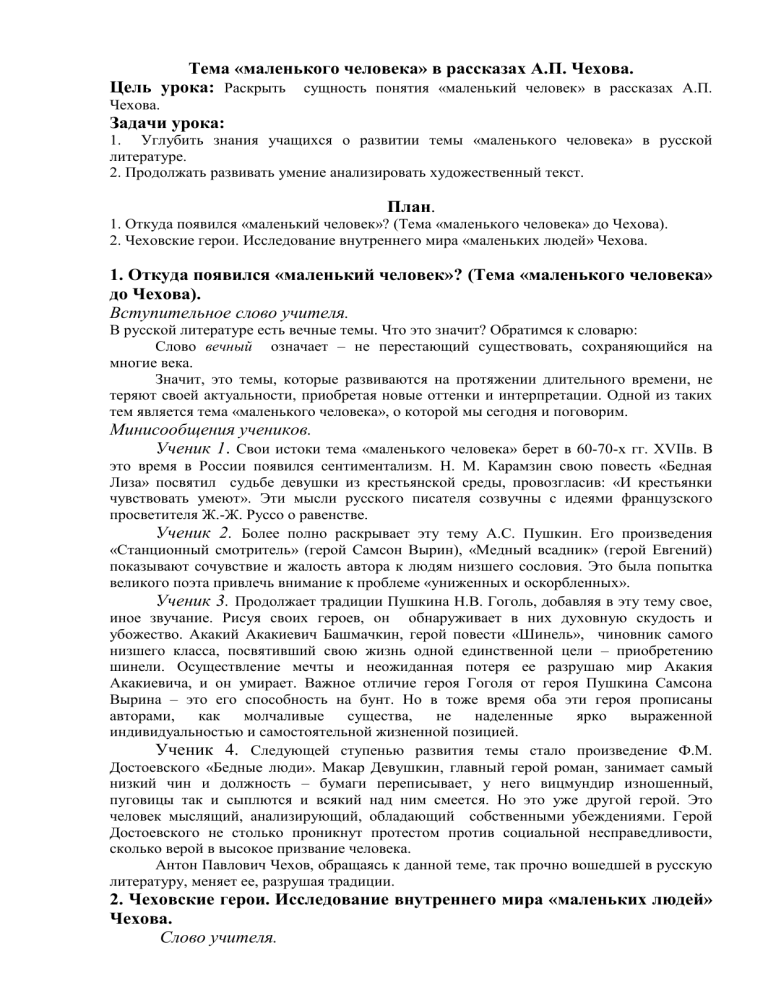 Тема «маленького человека» в рассказах А.П. Чехова.

Цель урока: Раскрыть сущность понятия «маленький человек» в рассказах А.П. Чехова.

Задачи урока:
1. Углубить знания учащихся о развитии темы «маленького человека» в русской литературе.
2. Продолжать развивать умение анализировать художественный текст.

План.
1. Откуда появился «маленький человек»? (Тема «маленького человека» до Чехова).
2. Чеховские герои. Исследование внутреннего мира «маленьких людей» Чехова.

1. Откуда появился «маленький человек»? (Тема «маленького человека» до Чехова).

Вступительное слово учителя.
В русской литературе есть вечные темы. Что это значит? Обратимся к словарю:

Слово вечный означает – не перестающий существовать, сохраняющийся на многие века.

Значит, это темы, которые развиваются на протяжении длительного времени, не теряют своей актуальности, приобретая новые оттенки и интерпретации. Одной из таких тем является тема «маленького человека», о которой мы сегодня и поговорим.

Минисообщения учеников.

Ученик 1. Свои истоки тема «маленького человека» берет в 60-70-х гг. XVIIв. В это время в России появился сентиментализм. Н. М. Карамзин свою повесть «Бедная Лиза» посвятил судьбе девушки из крестьянской среды, провозгласив: «И крестьянки чувствовать умеют». Эти мысли русского писателя созвучны с идеями французского просветителя Ж.-Ж. Руссо о равенстве.

Ученик 2. Более полно раскрывает эту тему А.С. Пушкин. Его произведения «Станционный смотритель» (герой Самсон Вырин), «Медный всадник» (герой Евгений) показывают сочувствие и жалость автора к людям низшего сословия. Это была попытка великого поэта привлечь внимание к проблеме «униженных и оскорбленных».

Ученик 3. Продолжает традиции Пушкина Н.В. Гоголь, добавляя в эту тему свое, иное звучание. Рисуя своих героев, он обнаруживает в них духовную скудость и убожество. Акакий Акакиевич Башмачкин, герой повести «Шинель», чиновник самого низшего класса, посвятивший свою жизнь одной единственной цели – приобретению шинели. Осуществление мечты и неожиданная потеря ее разрушаю мир Акакия Акакиевича, и он умирает. Важное отличие героя Гоголя от героя Пушкина Самсона Вырина – это его способность на бунт. Но в тоже время оба эти героя прописаны авторами, как молчаливые существа, не наделенные ярко выраженной индивидуальностью и самостоятельной жизненной позицией.

Ученик 4. Следующей ступенью развития темы стало произведение Ф.М. Достоевского «Бедные люди». Макар Девушкин, главный герой роман, занимает самый низкий чин и должность – бумаги переписывает, у него вицмундир изношенный, пуговицы так и сыплются и всякий над ним смеется. Но это уже другой герой. Это человек мыслящий, анализирующий, обладающий собственными убеждениями. Герой Достоевского не столько проникнут протестом против социальной несправедливости, сколько верой в высокое призвание человека.

Антон Павлович Чехов, обращаясь к данной теме, так прочно вошедшей в русскую литературу, меняет ее, разрушая традиции.

2. Чеховские герои. Исследование внутреннего мира «маленьких людей» Чехова.

Слово учителя.